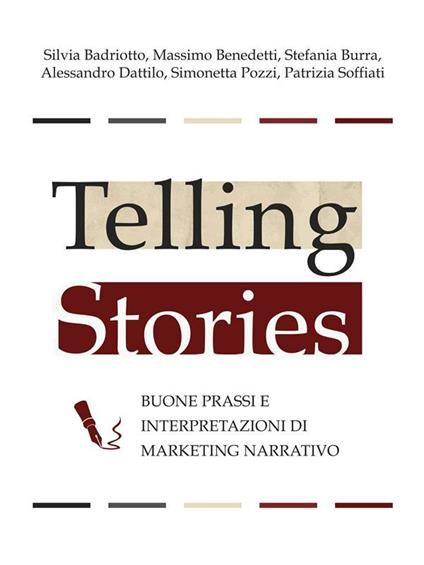 Silvia Badriotto, Massimo Benedetti, Stefania Burra, Alessandro Dattilo, Simonetta Pozzi, Patrizia Soffiati

Telling Stories

BUONE PRASSI E INTERPRETAZIONI DI MARKETING NARRATIVO